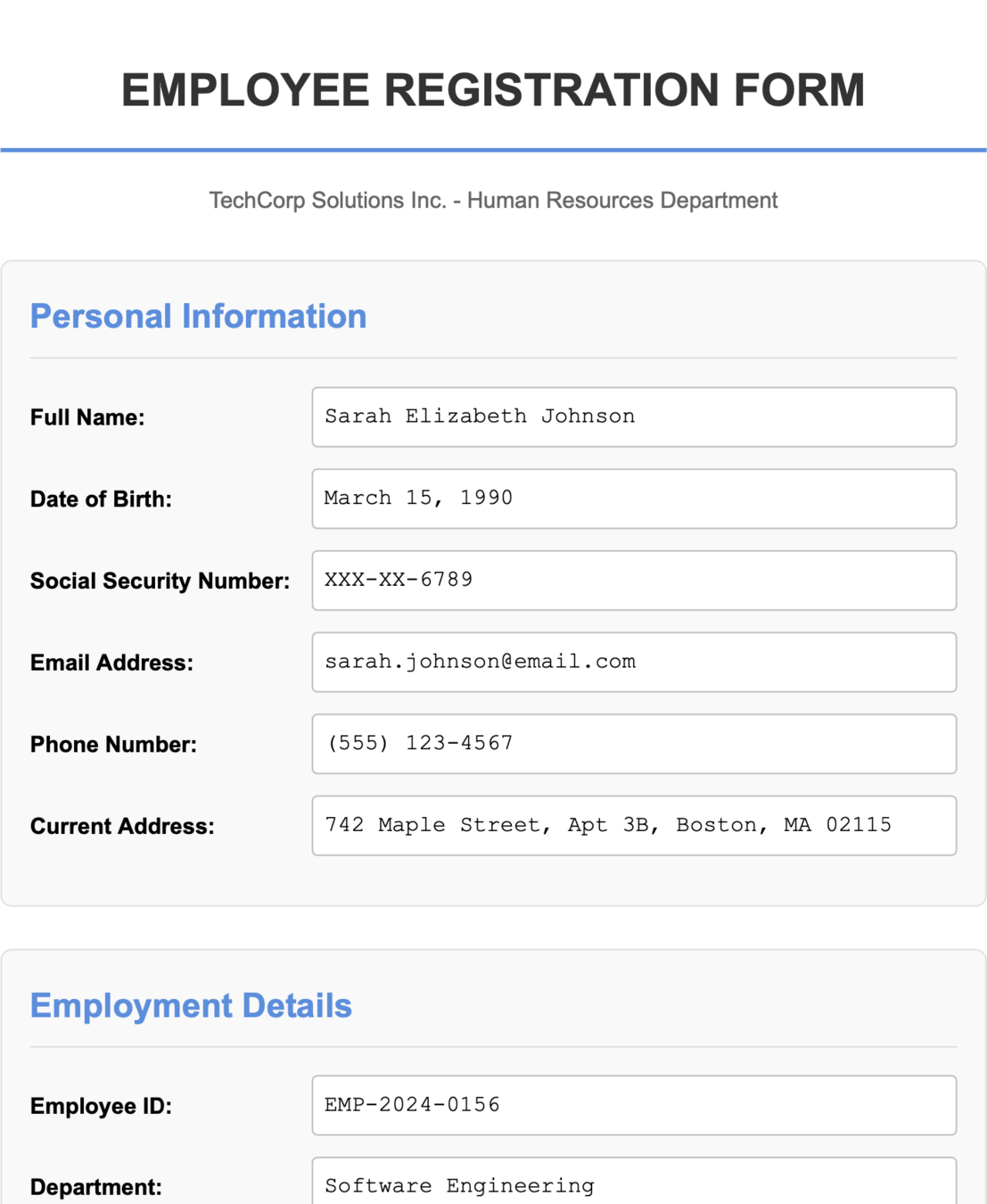 EMPLOYEE REGISTRATION FORM

TechCorp Solutions Inc. - Human Resources Department

Personal Information

Full Name: Sarah Elizabeth Johnson

Date of Birth: March 15, 1990

Social Security Number: XXX-XX-6789

Email Address: sarah.johnson@email.com

Phone Number: (555) 123-4567

Current Address: 742 Maple Street, Apt 3B, Boston, MA 02115

Employment Details

Employee ID: EMP-2024-0156

Department: Software Engineering